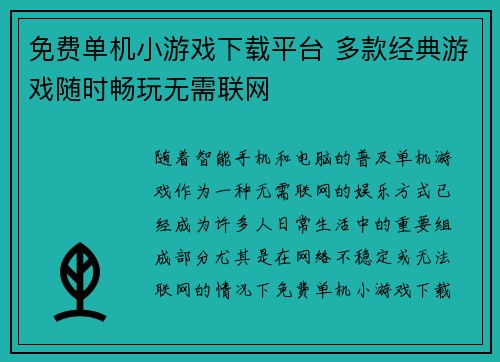 免费单机小游戏下载平台 多款经典游戏随时畅玩无需联网

随着智能手机和电脑的普及单机游戏作为一种无需联网的娱乐方式已经成为许多人日常生活中的重要组成部分尤其是在网络不稳定或无法联网的情况下免费单机小游戏下载